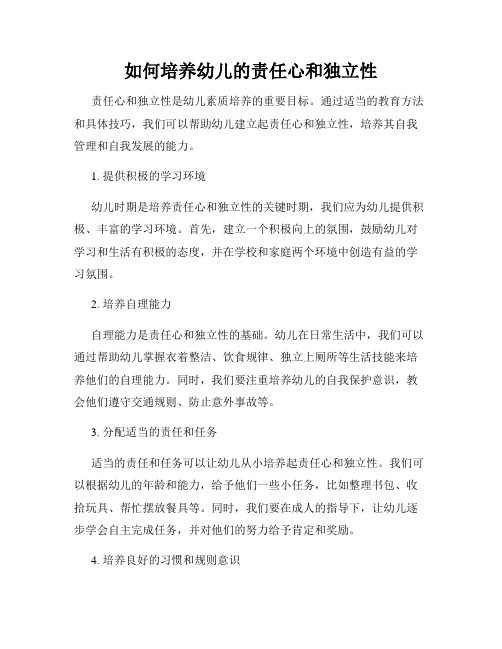 如何培养幼儿的责任心和独立性

责任心和独立性是幼儿素质培养的重要目标。通过适当的教育方法和具体技巧，我们可以帮助幼儿建立起责任心和独立性，培养其自我管理和自我发展的能力。

1. 提供积极的学习环境

幼儿时期是培养责任心和独立性的关键时期，我们应为幼儿提供积极、丰富的学习环境。首先，建立一个积极向上的氛围，鼓励幼儿对学习和生活有积极的态度，并在学校和家庭两个环境中创造有益的学习氛围。

2. 培养自理能力

自理能力是责任心和独立性的基础。幼儿在日常生活中，我们可以通过帮助幼儿掌握衣着整洁、饮食规律、独立上厕所等生活技能来培养他们的自理能力。同时，我们要注重培养幼儿的自我保护意识，教会他们遵守交通规则、防止意外事故等。

3. 分配适当的责任和任务

适当的责任和任务可以让幼儿从小培养起责任心和独立性。我们可以根据幼儿的年龄和能力，给予他们一些小任务，比如整理书包、收拾玩具、帮忙摆放餐具等。同时，我们要在成人的指导下，让幼儿逐步学会自主完成任务，并对他们的努力给予肯定和奖励。

4. 培养良好的习惯和规则意识